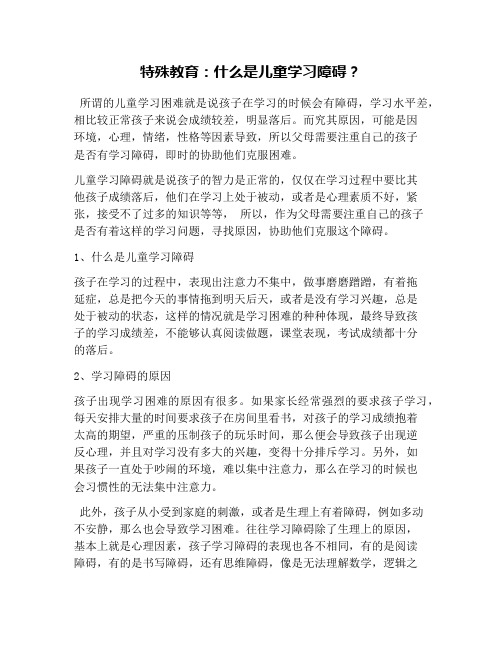 特殊教育：什么是儿童学习障碍？

所谓的儿童学习困难就是说孩子在学习的时候会有障碍，学习水平差，相比较正常孩子来说会成绩较差，明显落后。而究其原因，可能是因环境，心理，情绪，性格等因素导致，所以父母需要注重自己的孩子是否有学习障碍，即时的协助他们克服困难。

儿童学习障碍就是说孩子的智力是正常的，仅仅在学习过程中要比其他孩子成绩落后，他们在学习上处于被动，或者是心理素质不好，紧张，接受不了过多的知识等等， 所以，作为父母需要注重自己的孩子是否有着这样的学习问题，寻找原因，协助他们克服这个障碍。

1、什么是儿童学习障碍

孩子在学习的过程中，表现出注意力不集中，做事磨磨蹭蹭，有着拖延症，总是把今天的事情拖到明天后天，或者是没有学习兴趣，总是处于被动的状态，这样的情况就是学习困难的种种体现，最终导致孩子的学习成绩差，不能够认真阅读做题，课堂表现，考试成绩都十分的落后。

2、学习障碍的原因

孩子出现学习困难的原因有很多。如果家长经常强烈的要求孩子学习，每天安排大量的时间要求孩子在房间里看书，对孩子的学习成绩抱着太高的期望，严重的压制孩子的玩乐时间，那么便会导致孩子出现逆反心理，并且对学习没有多大的兴趣，变得十分排斥学习。另外，如果孩子一直处于吵闹的环境，难以集中注意力，那么在学习的时候也会习惯性的无法集中注意力。

此外，孩子从小受到家庭的刺激，或者是生理上有着障碍，例如多动不安静，那么也会导致学习困难。往往学习障碍除了生理上的原因，基本上就是心理因素，孩子学习障碍的表现也各不相同，有的是阅读障碍，有的是书写障碍，还有思维障碍，像是无法理解数学，逻辑之